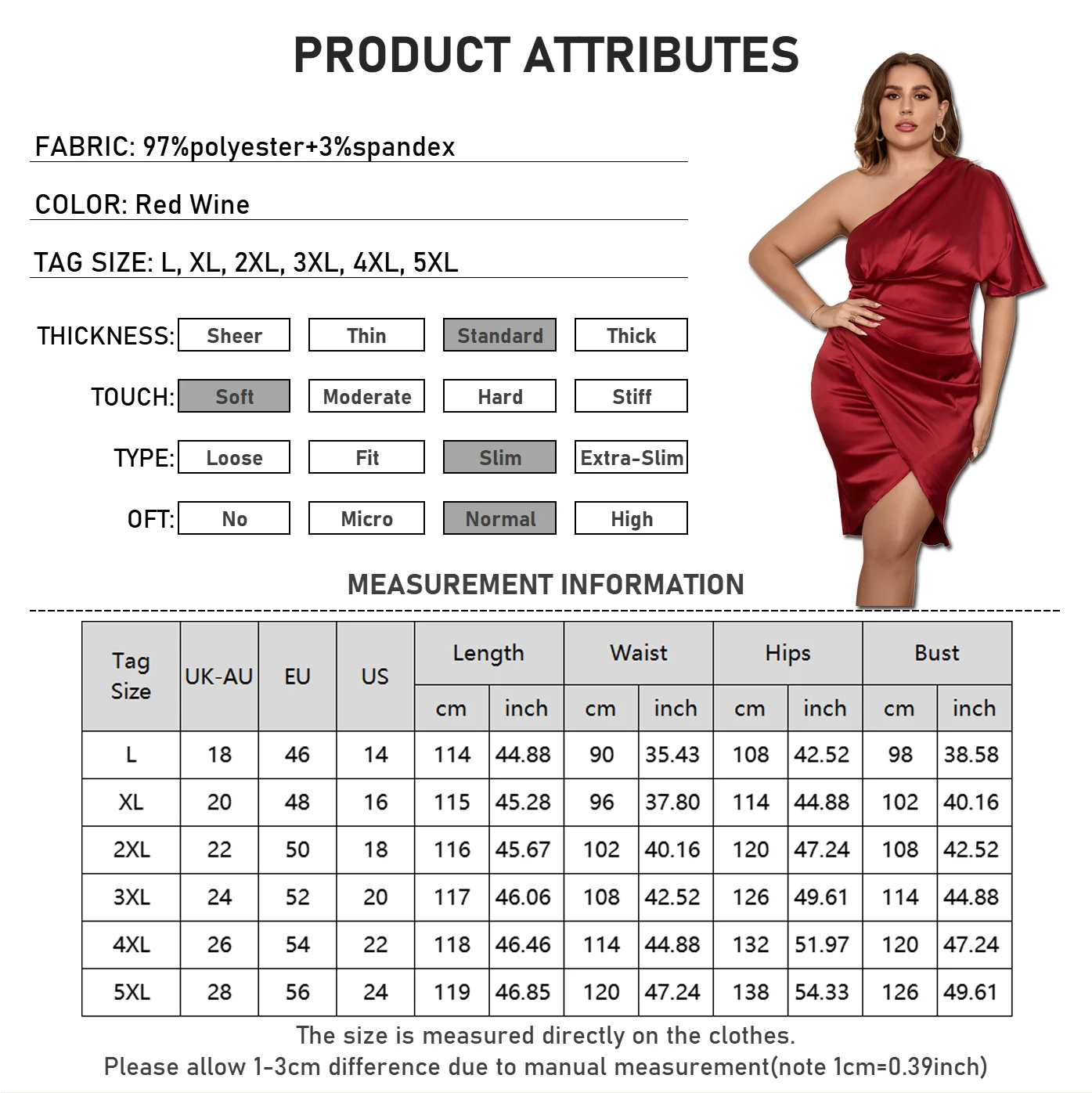 PRODUCT ATTRIBUTES

FABRIC: 97%polyester+3%spandex

COLOR: Red Wine

TAG SIZE: L, XL, 2XL, 3XL, 4XL, 5XL

THICKNESS: Sheer Thin Standard Thick

TOUCH: Soft Moderate Hard Stiff

TYPE: Loose Fit Slim Extra-Slim

OFT: No Micro Normal High

MEASUREMENT INFORMATION

| Tag Size | UK-AU | EU | US | Length | | Waist | | Hips | | Bust | |
|---|---|---|---|---|---|---|---|---|---|---|---|
| | | | | cm | inch | cm | inch | cm | inch | cm | inch |
| L | 18 | 46 | 14 | 114 | 44.88 | 90 | 35.43 | 108 | 42.52 | 98 | 38.58 |
| XL | 20 | 48 | 16 | 115 | 45.28 | 96 | 37.80 | 114 | 44.88 | 102 | 40.16 |
| 2XL | 22 | 50 | 18 | 116 | 45.67 | 102 | 40.16 | 120 | 47.24 | 108 | 42.52 |
| 3XL | 24 | 52 | 20 | 117 | 46.06 | 108 | 42.52 | 126 | 49.61 | 114 | 44.88 |
| 4XL | 26 | 54 | 22 | 118 | 46.46 | 114 | 44.88 | 132 | 51.97 | 120 | 47.24 |
| 5XL | 28 | 56 | 24 | 119 | 46.85 | 120 | 47.24 | 138 | 54.33 | 126 | 49.61 |

The size is measured directly on the clothes.
Please allow 1-3cm difference due to manual measurement(note 1cm=0.39inch)